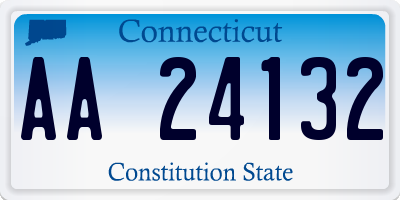 Connecticut

AA 24132

Constitution State